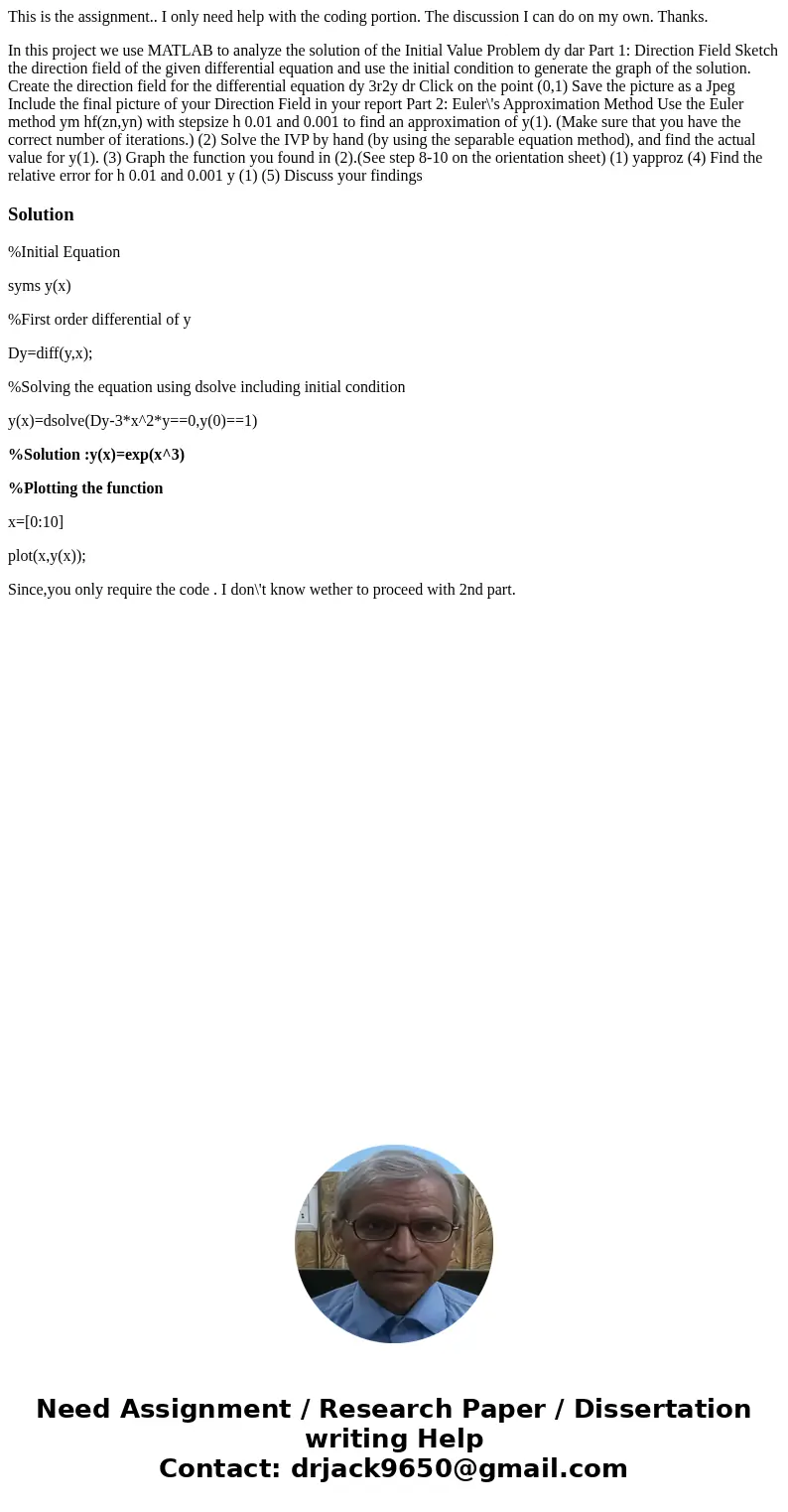 This is the assignment.. I only need help with the coding portion. The discussion I can do on my own. Thanks.

In this project we use MATLAB to analyze the solution of the Initial Value Problem dy dar Part 1: Direction Field Sketch the direction field of the given differential equation and use the initial condition to generate the graph of the solution. Create the direction field for the differential equation dy 3r2y dr Click on the point (0,1) Save the picture as a Jpeg Include the final picture of your Direction Field in your report Part 2: Euler\'s Approximation Method Use the Euler method ym hf(zn,yn) with stepsize h 0.01 and 0.001 to find an approximation of y(1). (Make sure that you have the correct number of iterations.) (2) Solve the IVP by hand (by using the separable equation method), and find the actual value for y(1). (3) Graph the function you found in (2).(See step 8-10 on the orientation sheet) (1) yapproz (4) Find the relative error for h 0.01 and 0.001 y (1) (5) Discuss your findings

Solution

%Initial Equation

syms y(x)

%First order differential of y

Dy=diff(y,x);

%Solving the equation using dsolve including initial condition

y(x)=dsolve(Dy-3*x^2*y==0,y(0)==1)

%Solution :y(x)=exp(x^3)

%Plotting the function

x=[0:10]

plot(x,y(x));

Since,you only require the code . I don\'t know wether to proceed with 2nd part.

Need Assignment / Research Paper / Dissertation writing Help
Contact: drjack9650@gmail.com